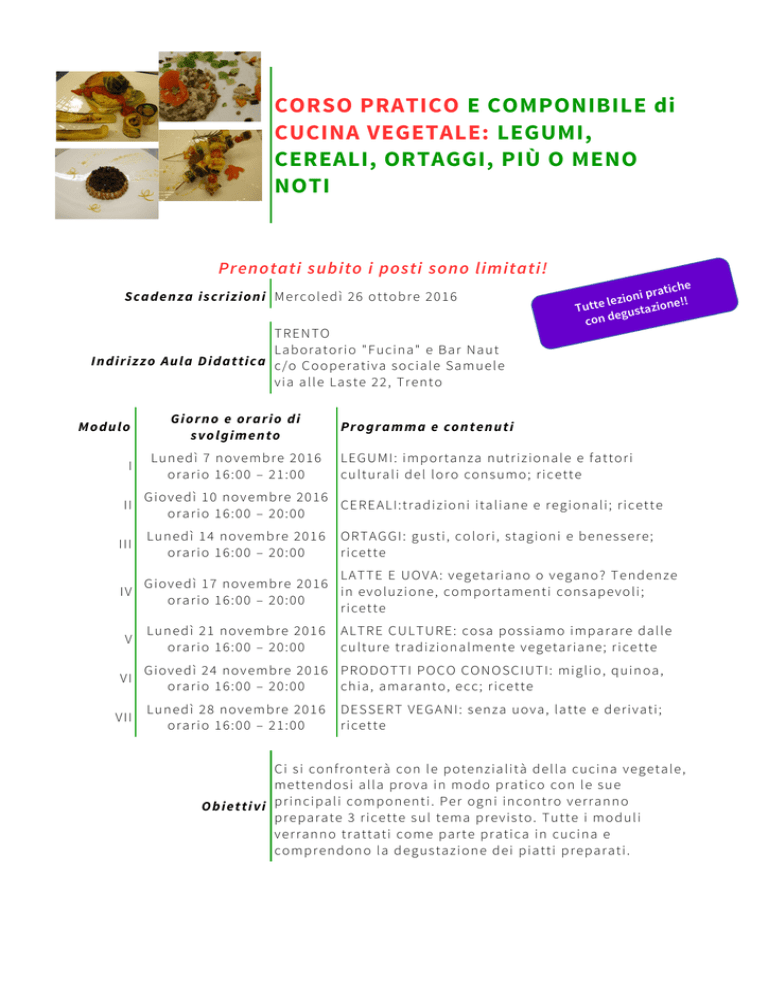 CORSO PRATICO E COMPONIBILE di CUCINA VEGETALE: LEGUMI, CEREALI, ORTAGGI, PIÙ O MENO NOTI

Prenotati subito i posti sono limitati!

Tutte lezioni pratiche con degustazione!!

Scadenza iscrizioni Mercoledì 26 ottobre 2016

Indirizzo Aula Didattica TRENTO
Laboratorio "Fucina" e Bar Naut
c/o Cooperativa sociale Samuele
via alle Laste 22, Trento

| Modulo | Giorno e orario di svolgimento | Programma e contenuti |
|---|---|---|
| I | Lunedì 7 novembre 2016 orario 16:00 – 21:00 | LEGUMI: importanza nutrizionale e fattori culturali del loro consumo; ricette |
| II | Giovedì 10 novembre 2016 orario 16:00 – 20:00 | CEREALI:tradizioni italiane e regionali; ricette |
| III | Lunedì 14 novembre 2016 orario 16:00 – 20:00 | ORTAGGI: gusti, colori, stagioni e benessere; ricette |
| IV | Giovedì 17 novembre 2016 orario 16:00 – 20:00 | LATTE E UOVA: vegetariano o vegano? Tendenze in evoluzione, comportamenti consapevoli; ricette |
| V | Lunedì 21 novembre 2016 orario 16:00 – 20:00 | ALTRE CULTURE: cosa possiamo imparare dalle culture tradizionalmente vegetariane; ricette |
| VI | Giovedì 24 novembre 2016 orario 16:00 – 20:00 | PRODOTTI POCO CONOSCIUTI: miglio, quinoa, chia, amaranto, ecc; ricette |
| VII | Lunedì 28 novembre 2016 orario 16:00 – 21:00 | DESSERT VEGANI: senza uova, latte e derivati; ricette |

Obiettivi Ci si confronterà con le potenzialità della cucina vegetale, mettendosi alla prova in modo pratico con le sue principali componenti. Per ogni incontro verranno preparate 3 ricette sul tema previsto. Tutte i moduli verranno trattati come parte pratica in cucina e comprendono la degustazione dei piatti preparati.